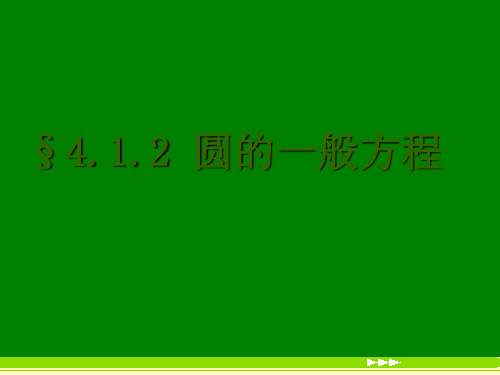 §4.1.2 圆的一般方程